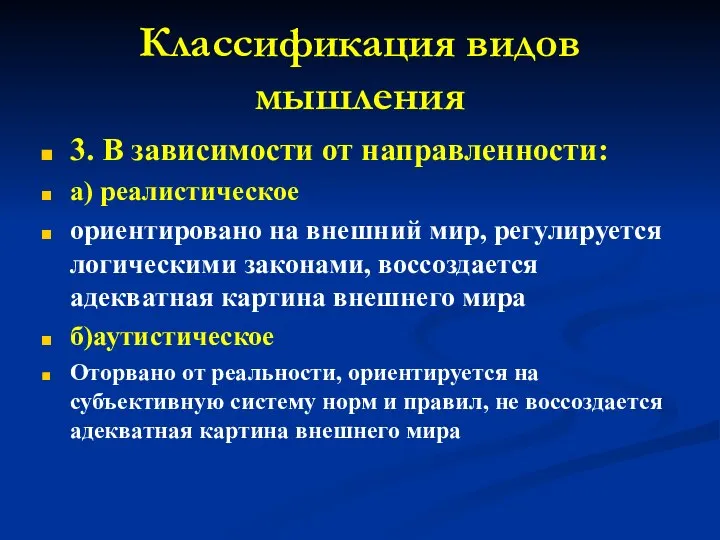 Классификация видов мышления

3. В зависимости от направленности:

а) реалистическое

ориентировано на внешний мир, регулируется логическими законами, воссоздается адекватная картина внешнего мира

б)аутистическое

Оторвано от реальности, ориентируется на субъективную систему норм и правил, не воссоздается адекватная картина внешнего мира